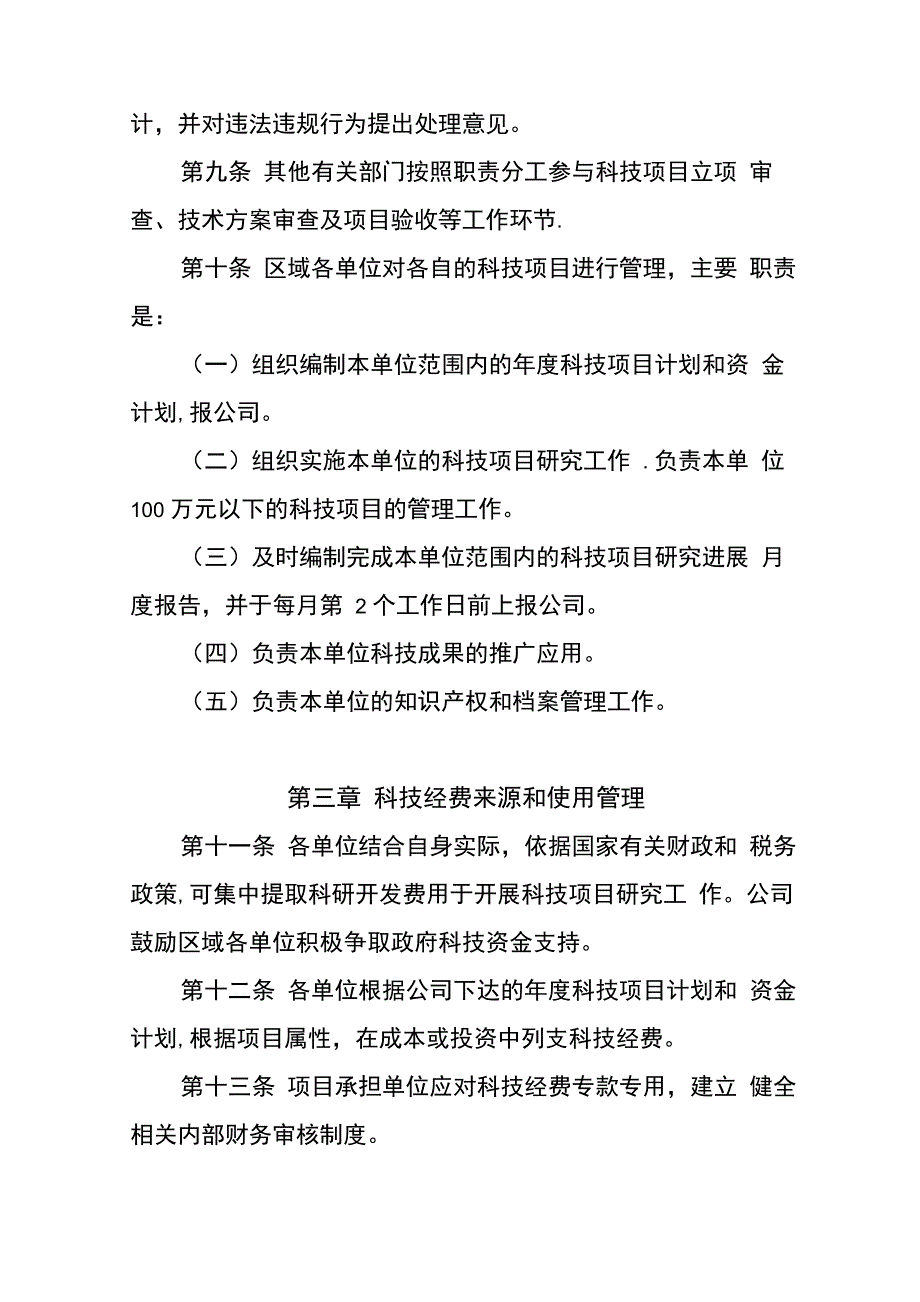 计，并对违法违规行为提出处理意见。

第九条 其他有关部门按照职责分工参与科技项目立项 审查、技术方案审查及项目验收等工作环节.

第十条 区域各单位对各自的科技项目进行管理，主要 职责是：

（一）组织编制本单位范围内的年度科技项目计划和资 金计划,报公司。

（二）组织实施本单位的科技项目研究工作 .负责本单 位 100 万元以下的科技项目的管理工作。

（三）及时编制完成本单位范围内的科技项目研究进展 月度报告，并于每月第 2 个工作日前上报公司。

（四）负责本单位科技成果的推广应用。

（五）负责本单位的知识产权和档案管理工作。

第三章 科技经费来源和使用管理

第十一条 各单位结合自身实际，依据国家有关财政和 税务政策,可集中提取科研开发费用于开展科技项目研究工 作。公司鼓励区域各单位积极争取政府科技资金支持。

第十二条 各单位根据公司下达的年度科技项目计划和 资金计划,根据项目属性，在成本或投资中列支科技经费。

第十三条 项目承担单位应对科技经费专款专用，建立 健全相关内部财务审核制度。